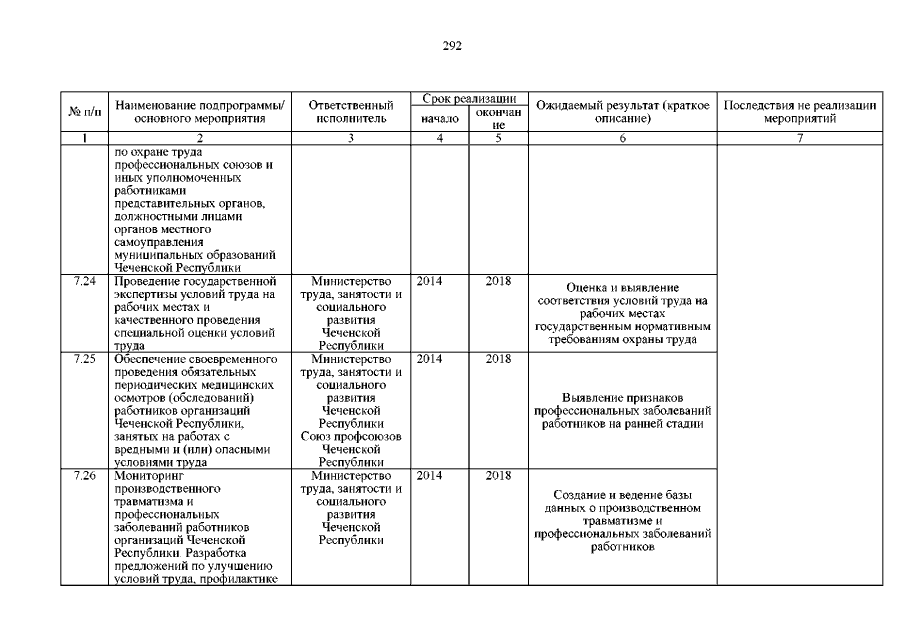 292

| № п/п | Наименование подпрограммы/ основного мероприятия | Ответственный исполнитель | Срок реализации начало | Срок реализации окончание | Ожидаемый результат (краткое описание) | Последствия не реализации мероприятий |
|---|---|---|---|---|---|---|
| 1 | 2 | 3 | 4 | 5 | 6 | 7 |
| | по охране труда профессиональных союзов и иных уполномоченных работниками представительных органов, должностными лицами органов местного самоуправления муниципальных образований Чеченской Республики | | | | | |
| 7.24 | Проведение государственной экспертизы условий труда на рабочих местах и качественного проведения специальной оценки условий труда | Министерство труда, занятости и социального развития Чеченской Республики | 2014 | 2018 | Оценка и выявление соответствия условий труда на рабочих местах государственным нормативным требованиям охраны труда | |
| 7.25 | Обеспечение своевременного проведения обязательных периодических медицинских осмотров (обследований) работников организаций Чеченской Республики, занятых на работах с вредными и (или) опасными условиями труда | Министерство труда, занятости и социального развития Чеченской Республики Союз профсоюзов Чеченской Республики | 2014 | 2018 | Выявление признаков профессиональных заболеваний работников на ранней стадии | |
| 7.26 | Мониторинг производственного травматизма и профессиональных заболеваний работников организаций Чеченской Республики. Разработка предложений по улучшению условий труда, профилактике | Министерство труда, занятости и социального развития Чеченской Республики | 2014 | 2018 | Создание и ведение базы данных о производственном травматизме и профессиональных заболеваний работников | |